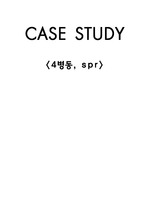 CASE STUDY

〈4병동, spr〉